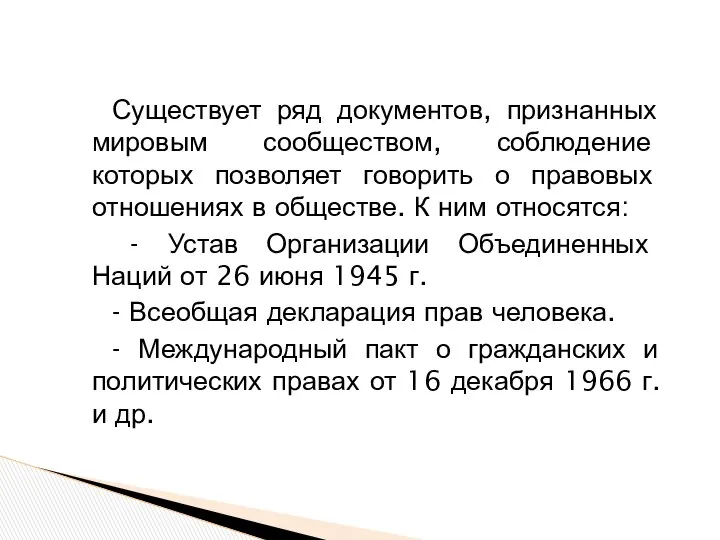 Существует ряд документов, признанных мировым сообществом, соблюдение которых позволяет говорить о правовых отношениях в обществе. К ним относятся:

- Устав Организации Объединенных Наций от 26 июня 1945 г.

- Всеобщая декларация прав человека.

- Международный пакт о гражданских и политических правах от 16 декабря 1966 г. и др.